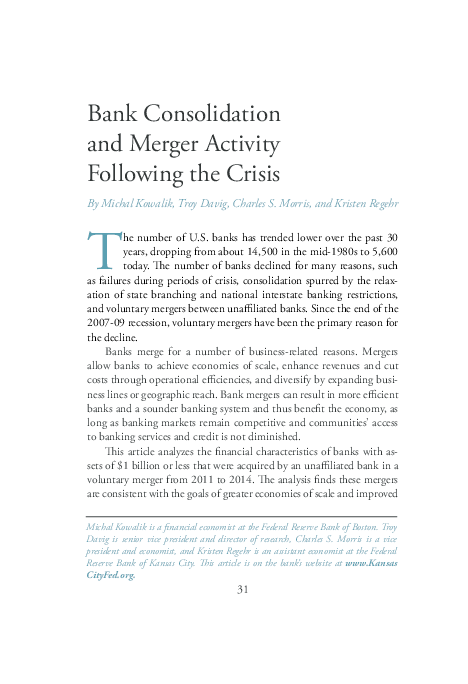 Bank Consolidation and Merger Activity Following the Crisis

By Michal Kowalik, Troy Davig, Charles S. Morris, and Kristen Regehr

The number of U.S. banks has trended lower over the past 30 years, dropping from about 14,500 in the mid-1980s to 5,600 today. The number of banks declined for many reasons, such as failures during periods of crisis, consolidation spurred by the relaxation of state branching and national interstate banking restrictions, and voluntary mergers between unaffiliated banks. Since the end of the 2007-09 recession, voluntary mergers have been the primary reason for the decline.

Banks merge for a number of business-related reasons. Mergers allow banks to achieve economies of scale, enhance revenues and cut costs through operational efficiencies, and diversify by expanding business lines or geographic reach. Bank mergers can result in more efficient banks and a sounder banking system and thus benefit the economy, as long as banking markets remain competitive and communities' access to banking services and credit is not diminished.

This article analyzes the financial characteristics of banks with assets of $1 billion or less that were acquired by an unaffiliated bank in a voluntary merger from 2011 to 2014. The analysis finds these mergers are consistent with the goals of greater economies of scale and improved

Michal Kowalik is a financial economist at the Federal Reserve Bank of Boston. Troy Davig is senior vice president and director of research, Charles S. Morris is a vice president and economist, and Kristen Regehr is an assistant economist at the Federal Reserve Bank of Kansas City. This article is on the bank's website at www.KansasCityFed.org.

31